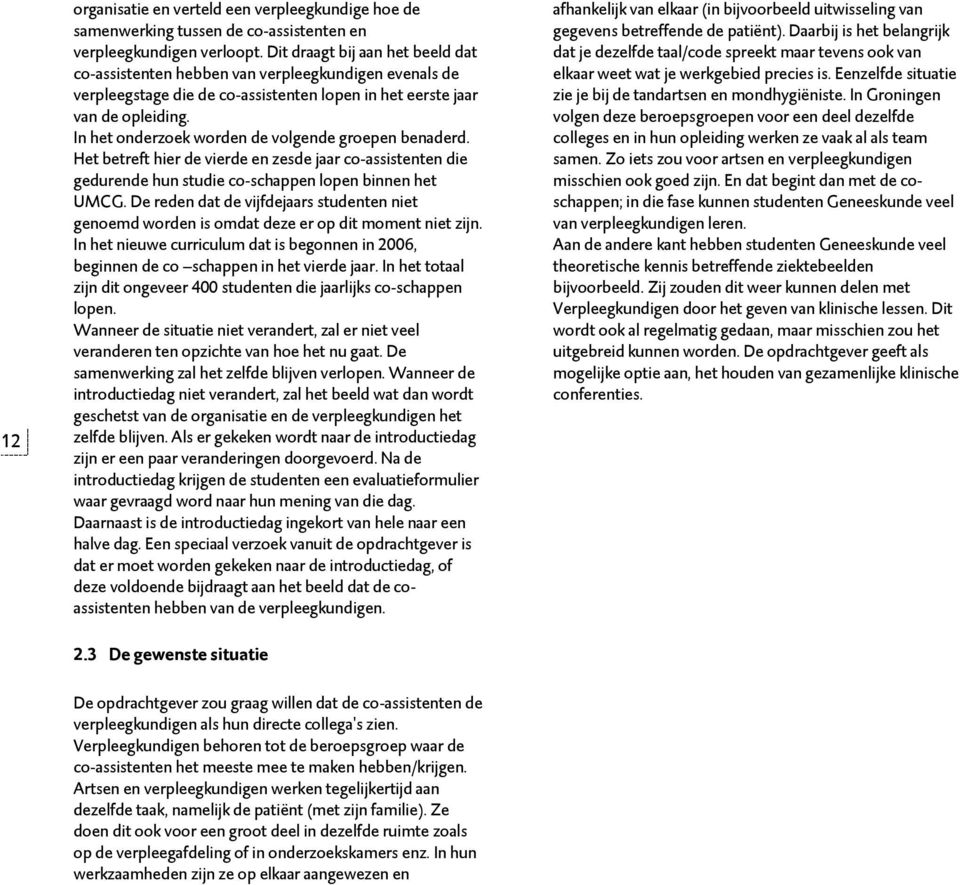 12

organisatie en verteld een verpleegkundige hoe de samenwerking tussen de co-assistenten en verpleegkundigen verloopt. Dit draagt bij aan het beeld dat co-assistenten hebben van verpleegkundigen evenals de verpleegstage die de co-assistenten lopen in het eerste jaar van de opleiding.
In het onderzoek worden de volgende groepen benaderd. Het betreft hier de vierde en zesde jaar co-assistenten die gedurende hun studie co-schappen lopen binnen het UMCG. De reden dat de vijfdejaars studenten niet genoemd worden is omdat deze er op dit moment niet zijn. In het nieuwe curriculum dat is begonnen in 2006, beginnen de co –schappen in het vierde jaar. In het totaal zijn dit ongeveer 400 studenten die jaarlijks co-schappen lopen.
Wanneer de situatie niet verandert, zal er niet veel veranderen ten opzichte van hoe het nu gaat. De samenwerking zal het zelfde blijven verlopen. Wanneer de introductiedag niet verandert, zal het beeld wat dan wordt geschetst van de organisatie en de verpleegkundigen het zelfde blijven. Als er gekeken wordt naar de introductiedag zijn er een paar veranderingen doorgevoerd. Na de introductiedag krijgen de studenten een evaluatieformulier waar gevraagd word naar hun mening van die dag. Daarnaast is de introductiedag ingekort van hele naar een halve dag. Een speciaal verzoek vanuit de opdrachtgever is dat er moet worden gekeken naar de introductiedag, of deze voldoende bijdraagt aan het beeld dat de co-assistenten hebben van de verpleegkundigen.

2.3 De gewenste situatie

De opdrachtgever zou graag willen dat de co-assistenten de verpleegkundigen als hun directe collega's zien. Verpleegkundigen behoren tot de beroepsgroep waar de co-assistenten het meeste mee te maken hebben/krijgen. Artsen en verpleegkundigen werken tegelijkertijd aan dezelfde taak, namelijk de patiënt (met zijn familie). Ze doen dit ook voor een groot deel in dezelfde ruimte zoals op de verpleegafdeling of in onderzoekskamers enz. In hun werkzaamheden zijn ze op elkaar aangewezen en afhankelijk van elkaar (in bijvoorbeeld uitwisseling van gegevens betreffende de patiënt). Daarbij is het belangrijk dat je dezelfde taal/code spreekt maar tevens ook van elkaar weet wat je werkgebied precies is. Eenzelfde situatie zie je bij de tandartsen en mondhygiëniste. In Groningen volgen deze beroepsgroepen voor een deel dezelfde colleges en in hun opleiding werken ze vaak al als team samen. Zo iets zou voor artsen en verpleegkundigen misschien ook goed zijn. En dat begint dan met de co-schappen; in die fase kunnen studenten Geneeskunde veel van verpleegkundigen leren.
Aan de andere kant hebben studenten Geneeskunde veel theoretische kennis betreffende ziektebeelden bijvoorbeeld. Zij zouden dit weer kunnen delen met Verpleegkundigen door het geven van klinische lessen. Dit wordt ook al regelmatig gedaan, maar misschien zou het uitgebreid kunnen worden. De opdrachtgever geeft als mogelijke optie aan, het houden van gezamenlijke klinische conferenties.